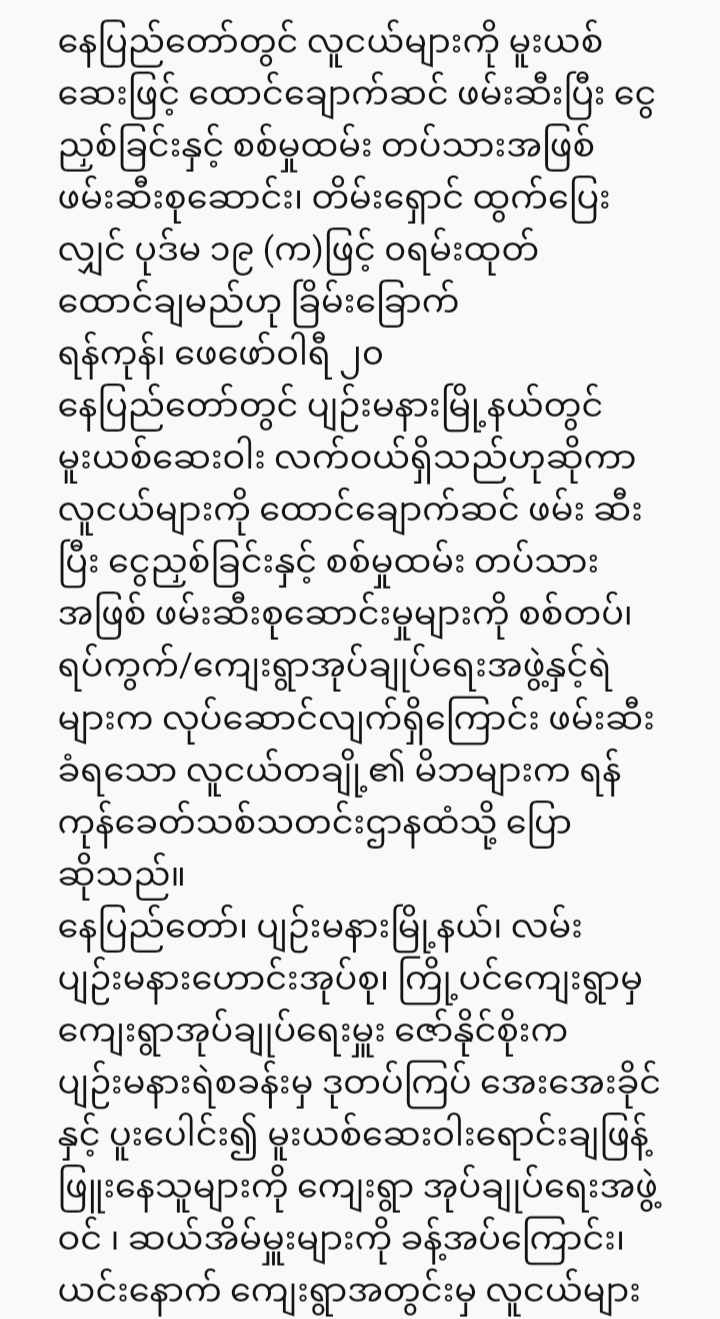 နေပြည်တော်တွင် လူငယ်များကို မူးယစ်ဆေးဖြင့် ထောင်ချောက်ဆင် ဖမ်းဆီးပြီး ငွေညှစ်ခြင်းနှင့် စစ်မှုထမ်း တပ်သားအဖြစ် ဖမ်းဆီးစုဆောင်း၊ တိမ်းရှောင် ထွက်ပြေးလျှင် ပုဒ်မ ၁၉ (က)ဖြင့် ဝရမ်းထုတ် ထောင်ချမည်ဟု ခြိမ်းခြောက်
ရန်ကုန်၊ ဖေဖော်ဝါရီ ၂၀
နေပြည်တော်တွင် ပျဉ်းမနားမြို့နယ်တွင် မူးယစ်ဆေးဝါး လက်ဝယ်ရှိသည်ဟုဆိုကာ လူငယ်များကို ထောင်ချောက်ဆင် ဖမ်း ဆီးပြီး ငွေညှစ်ခြင်းနှင့် စစ်မှုထမ်း တပ်သားအဖြစ် ဖမ်းဆီးစုဆောင်းမှုများကို စစ်တပ်၊ ရပ်ကွက်/ကျေးရွာအုပ်ချုပ်ရေးအဖွဲ့နှင့်ရဲများက လုပ်ဆောင်လျက်ရှိကြောင်း ဖမ်းဆီးခံရသော လူငယ်တချို့၏ မိဘများက ရန်ကုန်ခေတ်သစ်သတင်းဌာနထံသို့ ပြောဆိုသည်။
နေပြည်တော်၊ ပျဉ်းမနားမြို့နယ်၊ လမ်းပျဉ်းမနားဟောင်းအုပ်စု၊ ကြို့ပင်ကျေးရွာမှ ကျေးရွာအုပ်ချုပ်ရေးမှူး ဇော်နိုင်စိုးက ပျဉ်းမနားရဲစခန်းမှ ဒုတပ်ကြပ် အေးအေးခိုင်နှင့် ပူးပေါင်း၍ မူးယစ်ဆေးဝါးရောင်းချဖြန့်ဖြူးနေသူများကို ကျေးရွာ အုပ်ချုပ်ရေးအဖွဲ့ဝင် ၊ ဆယ်အိမ်မှူးများကို ခန့်အပ်ကြောင်း၊ ယင်းနောက် ကျေးရွာအတွင်းမှ လူငယ်များ